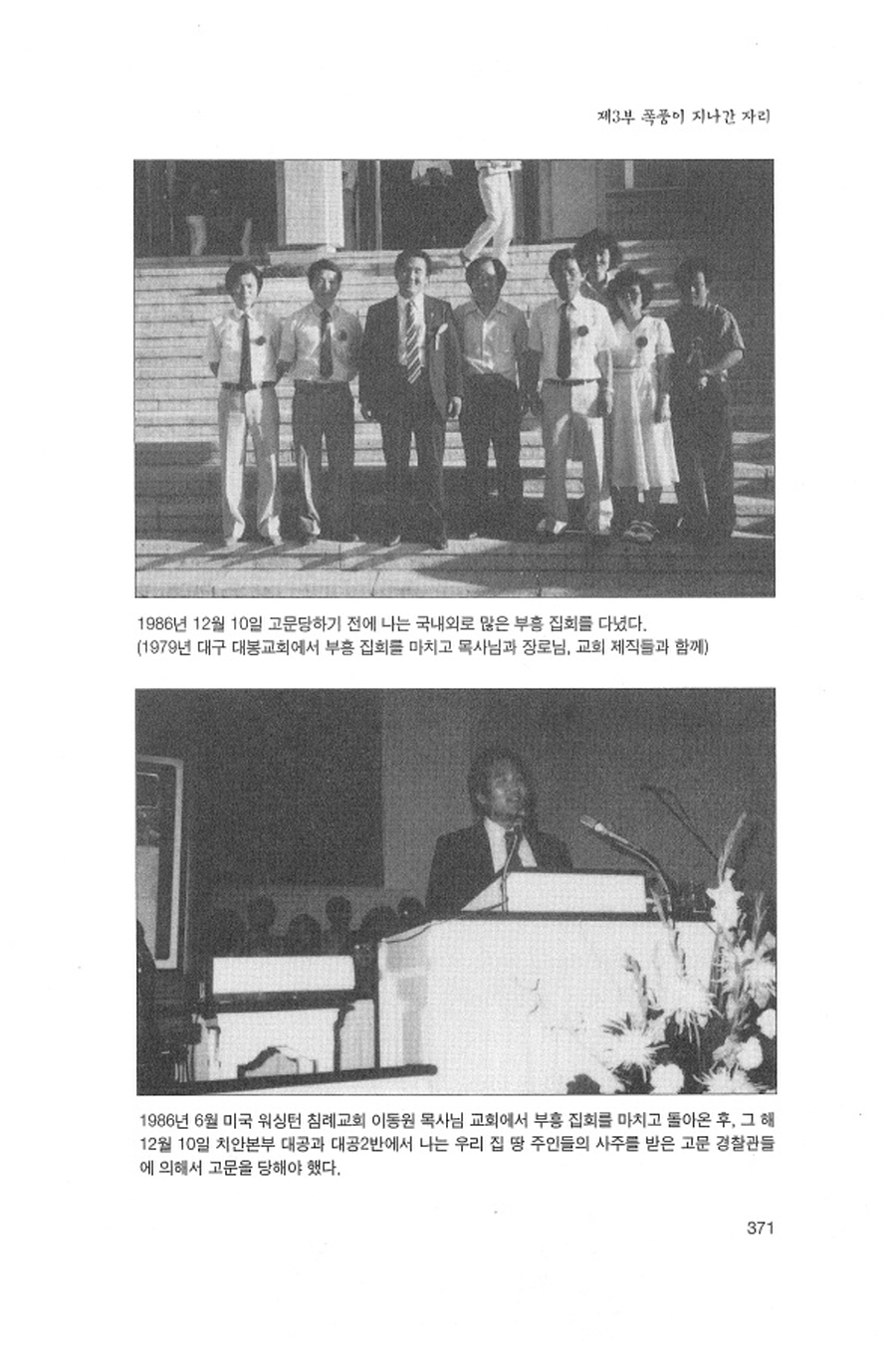 제3부 폭풍이 지나간 자리

1986년 12월 10일 고문당하기 전에 나는 국내외로 많은 부흥 집회를 다녔다.
(1979년 대구 대봉교회에서 부흥 집회를 마치고 목사님과 장로님, 교회 제직들과 함께)

1986년 6월 미국 워싱턴 침례교회 이동원 목사님 교회에서 부흥 집회를 마치고 돌아온 후, 그 해 12월 10일 치안본부 대공과 대공2반에서 나는 우리 집 땅 주인들의 사주를 받은 고문 경찰관들에 의해서 고문을 당해야 했다.

371